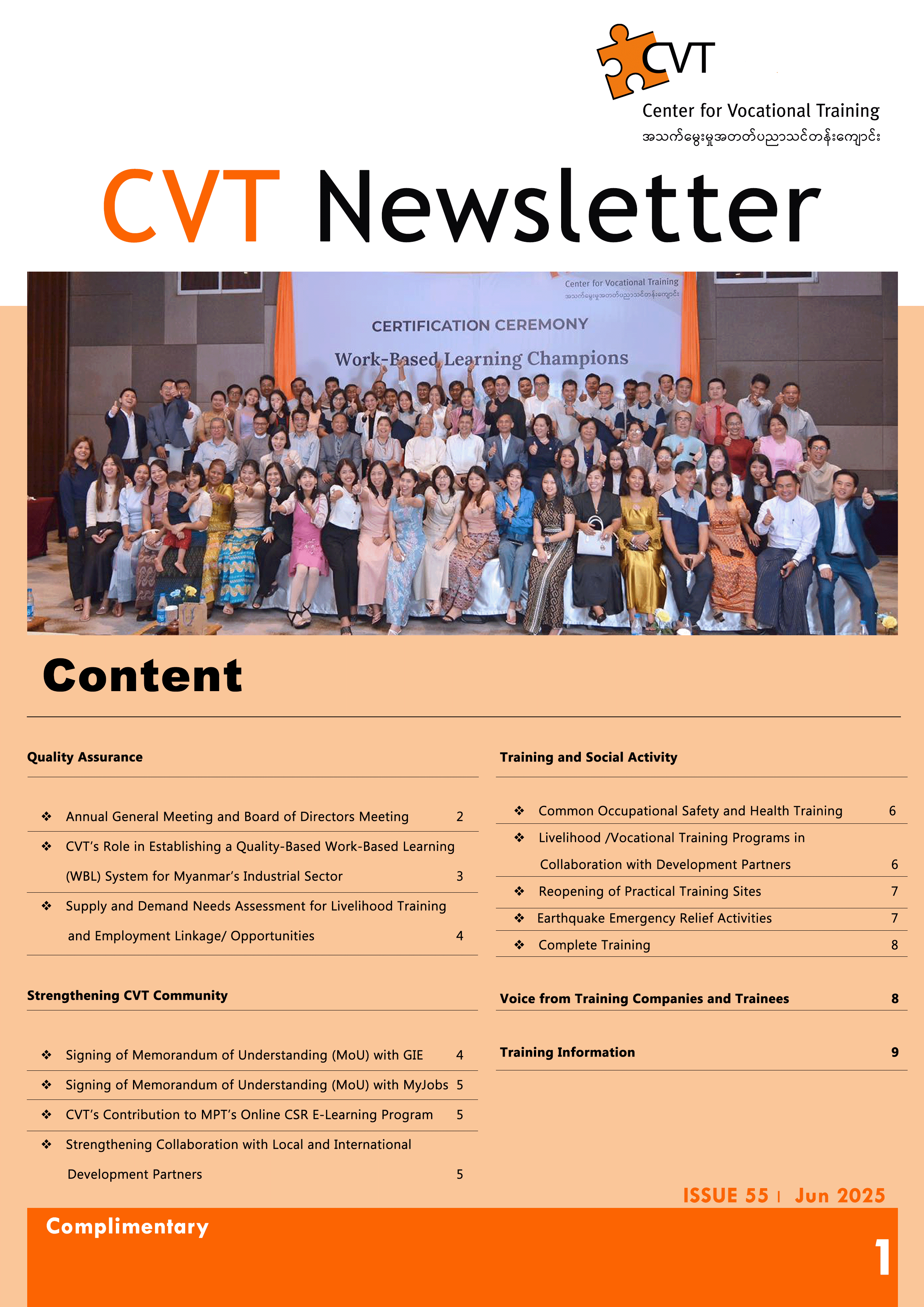 CVT
Center for Vocational Training
အသက်မွေးမှုအတတ်ပညာသင်တန်းကျောင်း

CVT Newsletter

Center for Vocational Training
အသက်မွေးမှုအတတ်ပညာသင်တန်းကျောင်း
CERTIFICATION CEREMONY
Work-Based Learning Champions

Content

Quality Assurance

❖ Annual General Meeting and Board of Directors Meeting 2
❖ CVT's Role in Establishing a Quality-Based Work-Based Learning (WBL) System for Myanmar's Industrial Sector 3
❖ Supply and Demand Needs Assessment for Livelihood Training and Employment Linkage/ Opportunities 4

Strengthening CVT Community

❖ Signing of Memorandum of Understanding (MoU) with GIE 4
❖ Signing of Memorandum of Understanding (MoU) with MyJobs 5
❖ CVT's Contribution to MPT's Online CSR E-Learning Program 5
❖ Strengthening Collaboration with Local and International Development Partners 5

Training and Social Activity

❖ Common Occupational Safety and Health Training 6
❖ Livelihood /Vocational Training Programs in Collaboration with Development Partners 6
❖ Reopening of Practical Training Sites 7
❖ Earthquake Emergency Relief Activities 7
❖ Complete Training 8

Voice from Training Companies and Trainees 8

Training Information 9

ISSUE 55 | Jun 2025

Complimentary

1